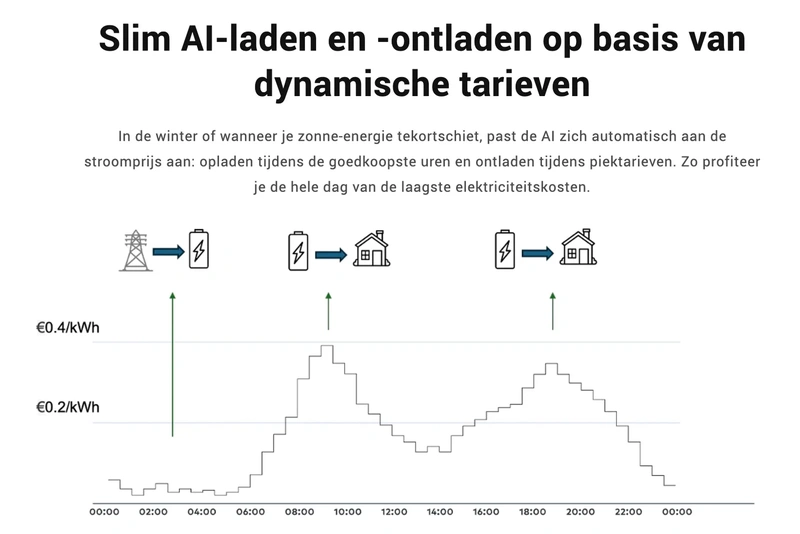 Slim AI-laden en -ontladen op basis van dynamische tarieven

In de winter of wanneer je zonne-energie tekortschiet, past de AI zich automatisch aan de stroomprijs aan: opladen tijdens de goedkoopste uren en ontladen tijdens piektarieven. Zo profiteer je de hele dag van de laagste elektriciteitskosten.

€0.4/kWh

€0.2/kWh

00:00 02:00 04:00 06:00 08:00 10:00 12:00 14:00 16:00 18:00 20:00 22:00 00:00